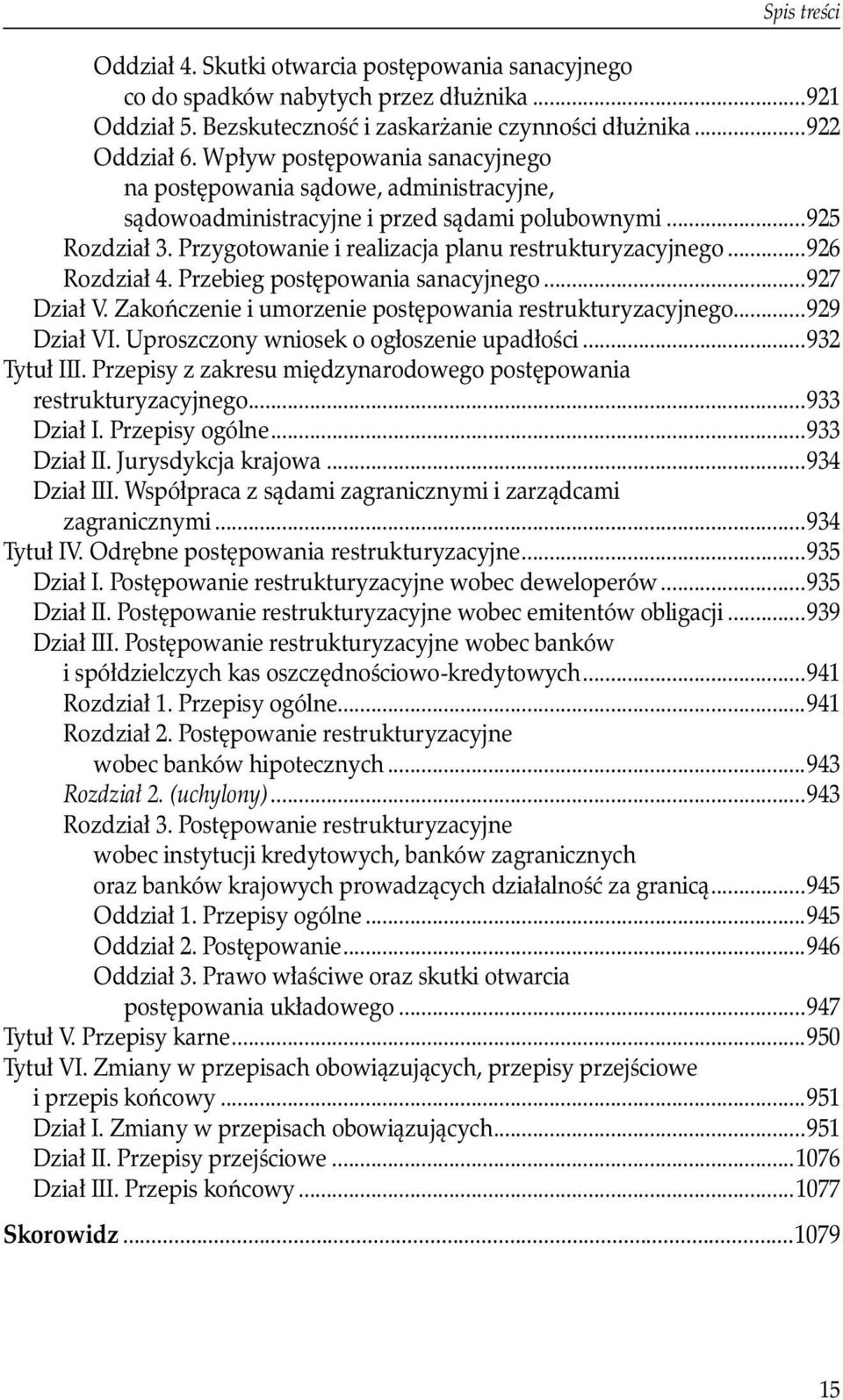 Spis treści

Oddział 4. Skutki otwarcia postępowania sanacyjnego co do spadków nabytych przez dłużnika ...921
Oddział 5. Bezskuteczność i zaskarżanie czynności dłużnika ...922
Oddział 6. Wpływ postępowania sanacyjnego na postępowania sądowe, administracyjne, sądowoadministracyjne i przed sądami polubownymi ...925
Rozdział 3. Przygotowanie i realizacja planu restrukturyzacyjnego ...926
Rozdział 4. Przebieg postępowania sanacyjnego ...927
Dział V. Zakończenie i umorzenie postępowania restrukturyzacyjnego...929
Dział VI. Uproszczony wniosek o ogłoszenie upadłości ...932
Tytuł III. Przepisy z zakresu międzynarodowego postępowania restrukturyzacyjnego...933
Dział I. Przepisy ogólne...933
Dział II. Jurysdykcja krajowa ...934
Dział III. Współpraca z sądami zagranicznymi i zarządcami zagranicznymi ...934
Tytuł IV. Odrębne postępowania restrukturyzacyjne...935
Dział I. Postępowanie restrukturyzacyjne wobec deweloperów ...935
Dział II. Postępowanie restrukturyzacyjne wobec emitentów obligacji ...939
Dział III. Postępowanie restrukturyzacyjne wobec banków i spółdzielczych kas oszczędnościowo-kredytowych...941
Rozdział 1. Przepisy ogólne...941
Rozdział 2. Postępowanie restrukturyzacyjne wobec banków hipotecznych ...943
Rozdział 2. (uchylony)...943
Rozdział 3. Postępowanie restrukturyzacyjne wobec instytucji kredytowych, banków zagranicznych oraz banków krajowych prowadzących działalność za granicą...945
Oddział 1. Przepisy ogólne ...945
Oddział 2. Postępowanie...946
Oddział 3. Prawo właściwe oraz skutki otwarcia postępowania układowego ...947
Tytuł V. Przepisy karne...950
Tytuł VI. Zmiany w przepisach obowiązujących, przepisy przejściowe i przepis końcowy ...951
Dział I. Zmiany w przepisach obowiązujących...951
Dział II. Przepisy przejściowe ...1076
Dział III. Przepis końcowy ...1077

Skorowidz ...1079

15